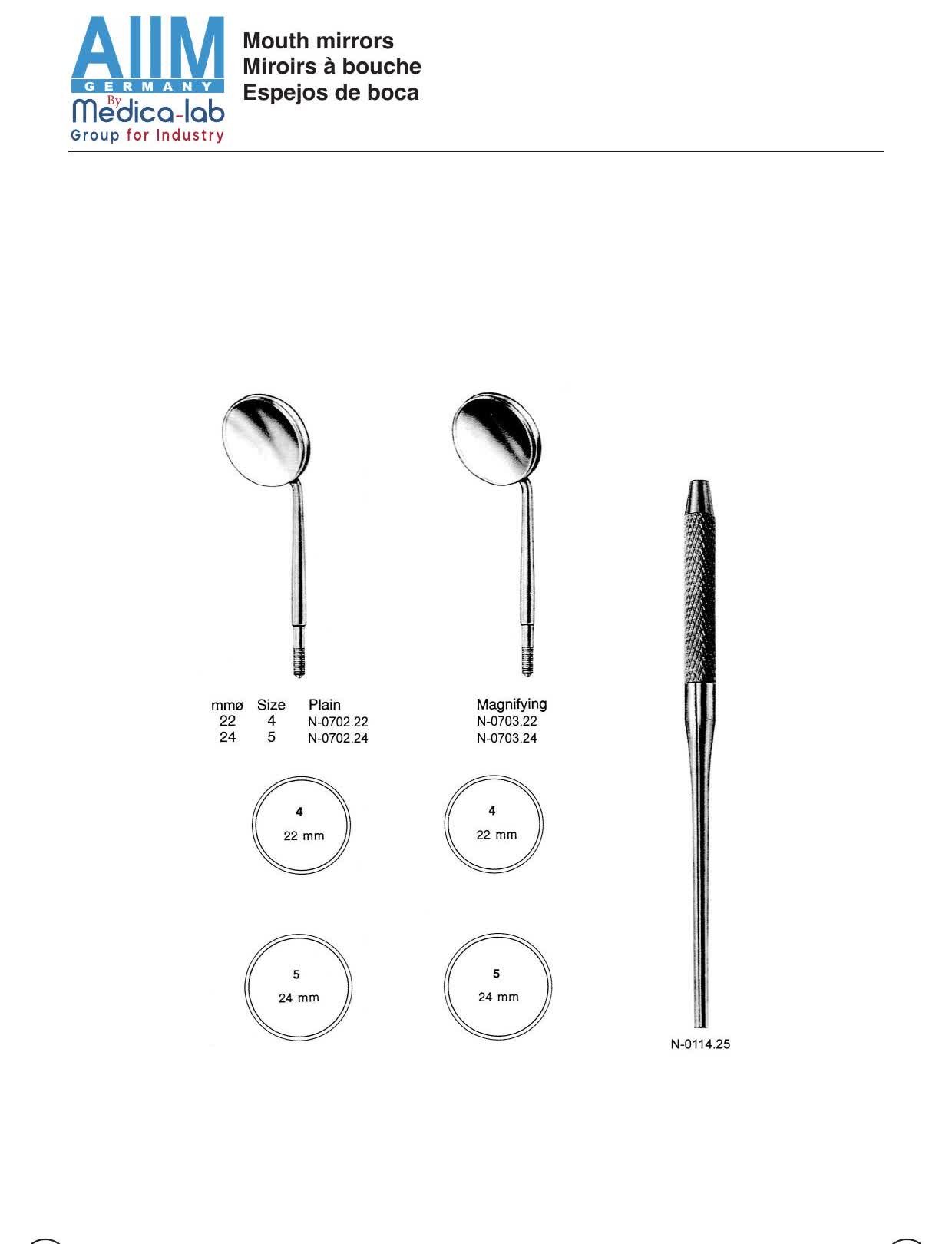 AIIM
GERMANY
By
Medica-lab
Group for Industry

Mouth mirrors
Miroirs à bouche
Espejos de boca

| mmø | Size | Plain | Magnifying |
|---|---|---|---|
| 22 | 4 | N-0702.22 | N-0703.22 |
| 24 | 5 | N-0702.24 | N-0703.24 |

4
22 mm

4
22 mm

5
24 mm

5
24 mm

N-0114.25